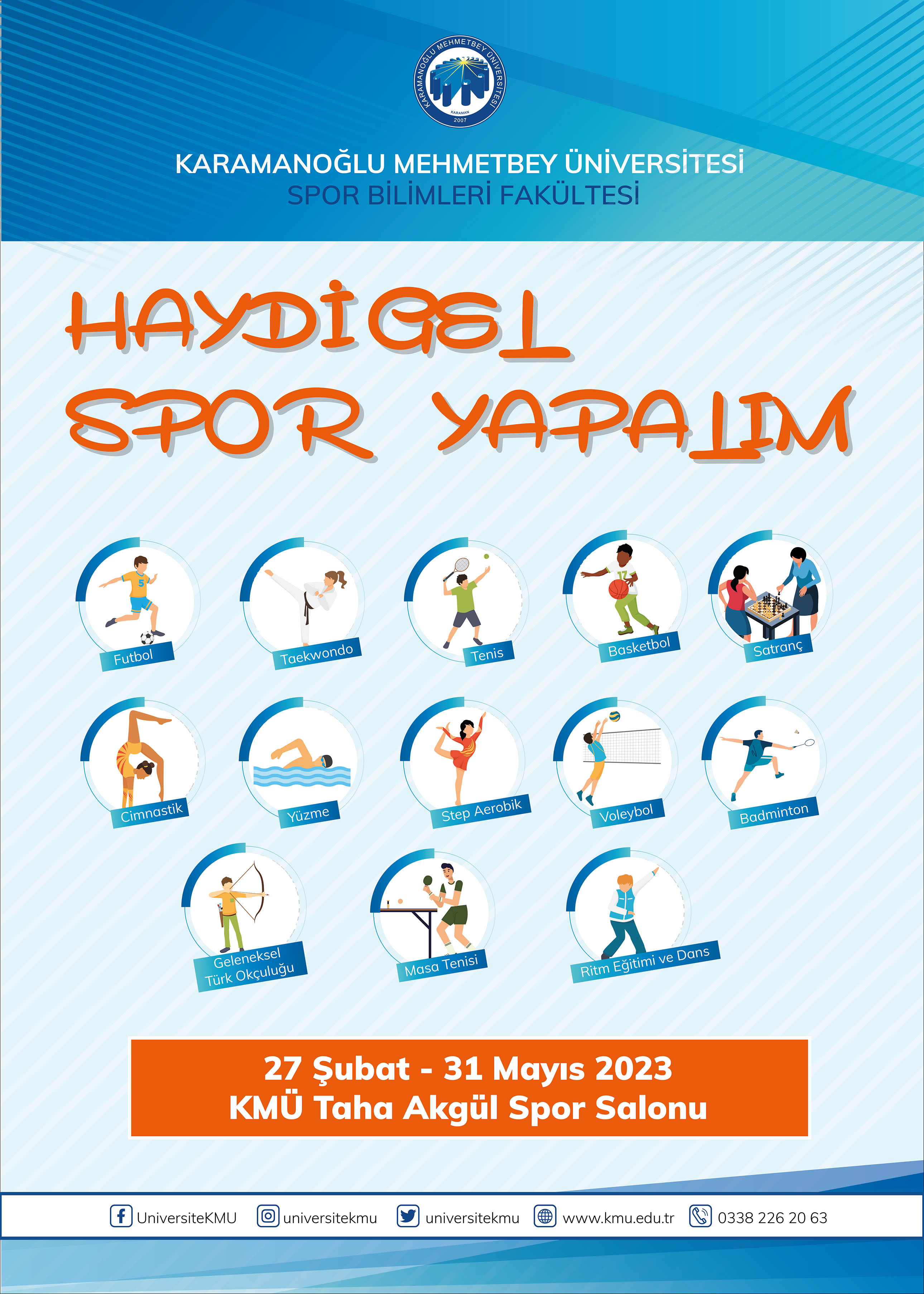 KARAMANOĞLU MEHMETBEY ÜNİVERSİTESİ
KARAMAN
2007

KARAMANOĞLU MEHMETBEY ÜNİVERSİTESİ
SPOR BİLİMLERİ FAKÜLTESİ

HAYDİ GEL
SPOR YAPALIM

Futbol

Taekwondo

Tenis

Basketbol

Satranç

Cimnastik

Yüzme

Step Aerobik

Voleybol

Badminton

Geleneksel Türk Okçuluğu

Masa Tenisi

Ritm Eğitimi ve Dans

27 Şubat - 31 Mayıs 2023
KMÜ Taha Akgül Spor Salonu

UniversiteKMU universitekmu universitekmu www.kmu.edu.tr 0338 226 20 63